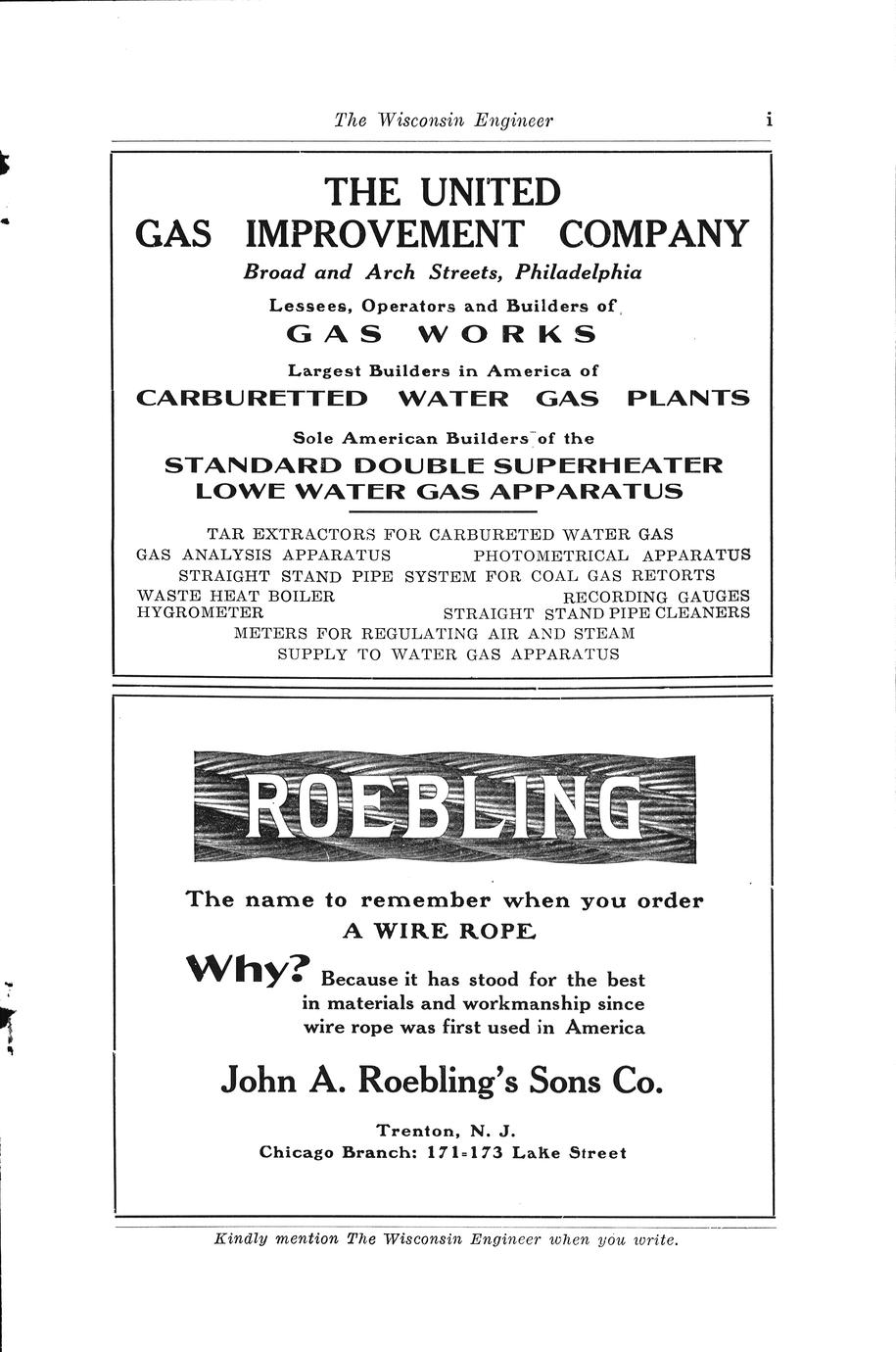 The Wisconsin Engineer i

THE UNITED
GAS IMPROVEMENT COMPANY
Broad and Arch Streets, Philadelphia

Lessees, Operators and Builders of
GAS WORKS

Largest Builders in America of
CARBURETTED WATER GAS PLANTS

Sole American Builders of the
STANDARD DOUBLE SUPERHEATER
LOWE WATER GAS APPARATUS

TAR EXTRACTORS FOR CARBURETED WATER GAS
GAS ANALYSIS APPARATUS PHOTOMETRICAL APPARATUS
STRAIGHT STAND PIPE SYSTEM FOR COAL GAS RETORTS
WASTE HEAT BOILER RECORDING GAUGES
HYGROMETER STRAIGHT STAND PIPE CLEANERS
METERS FOR REGULATING AIR AND STEAM
SUPPLY TO WATER GAS APPARATUS

ROEBLING

The name to remember when you order
A WIRE ROPE

Why? Because it has stood for the best in materials and workmanship since wire rope was first used in America

John A. Roebling's Sons Co.

Trenton, N. J.
Chicago Branch: 171-173 Lake Street

Kindly mention The Wisconsin Engineer when you write.